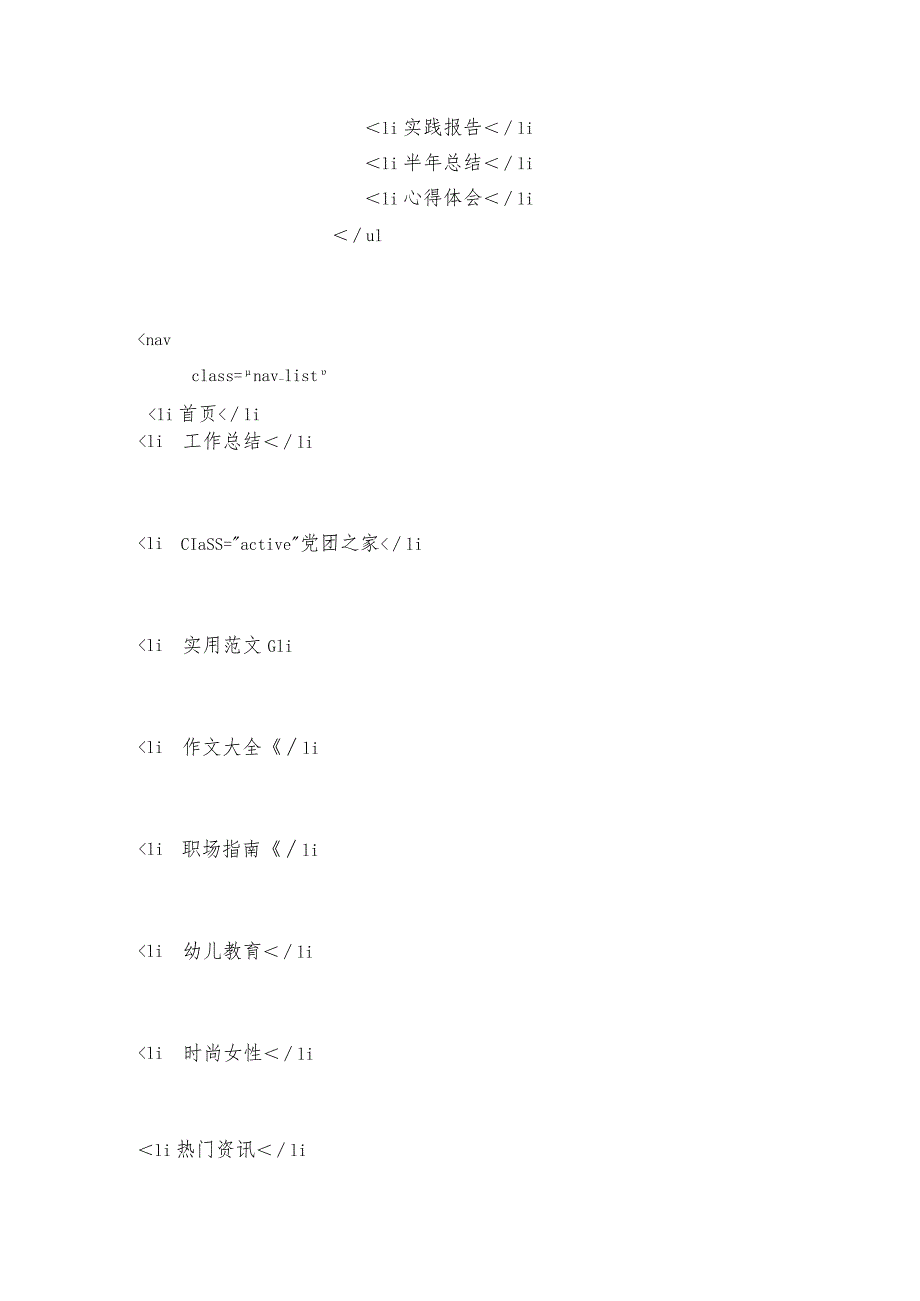 <li 实践报告</li
<li 半年总结</li
<li 心得体会</li
</ul

<nav

class="nav_list"

<li 首页</li
<li 工作总结</li

<li CIaSS="active"党团之家</li

<li 实用范文 Gli

<li 作文大全《/li

<li 职场指南《/li

<li 幼儿教育</li

<li 时尚女性</li

<li 热门资讯</li